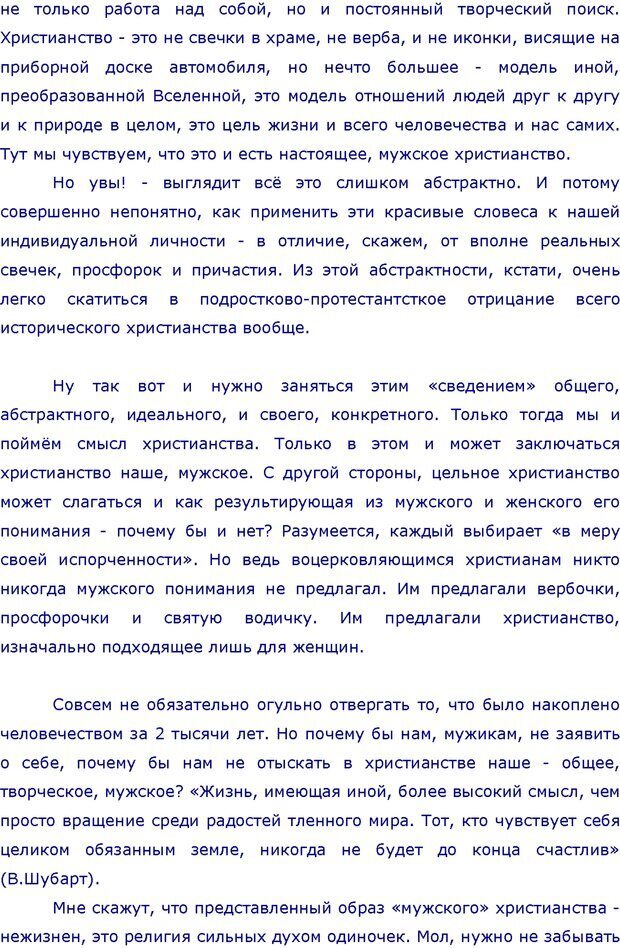 не только работа над собой, но и постоянный творческий поиск. Христианство - это не свечки в храме, не верба, и не иконки, висящие на приборной доске автомобиля, но нечто большее - модель иной, преобразованной Вселенной, это модель отношений людей друг к другу и к природе в целом, это цель жизни и всего человечества и нас самих. Тут мы чувствуем, что это и есть настоящее, мужское христианство.

Но увы! - выглядит всё это слишком абстрактно. И потому совершенно непонятно, как применить эти красивые словеса к нашей индивидуальной личности - в отличие, скажем, от вполне реальных свечек, просфорок и причастия. Из этой абстрактности, кстати, очень легко скатиться в подростково-протестантсткое отрицание всего исторического христианства вообще.

Ну так вот и нужно заняться этим «сведением» общего, абстрактного, идеального, и своего, конкретного. Только тогда мы и поймём смысл христианства. Только в этом и может заключаться христианство наше, мужское. С другой стороны, цельное христианство может слагаться и как результирующая из мужского и женского его понимания - почему бы и нет? Разумеется, каждый выбирает «в меру своей испорченности». Но ведь воцерковляющимся христианам никто никогда мужского понимания не предлагал. Им предлагали вербочки, просфорочки и святую водичку. Им предлагали христианство, изначально подходящее лишь для женщин.

Совсем не обязательно огульно отвергать то, что было накоплено человечеством за 2 тысячи лет. Но почему бы нам, мужикам, не заявить о себе, почему бы нам не отыскать в христианстве наше - общее, творческое, мужское? «Жизнь, имеющая иной, более высокий смысл, чем просто вращение среди радостей тленного мира. Тот, кто чувствует себя целиком обязанным земле, никогда не будет до конца счастлив» (В.Шубарт).

Мне скажут, что представленный образ «мужского» христианства - нежизнен, это религия сильных духом одиночек. Мол, нужно не забывать